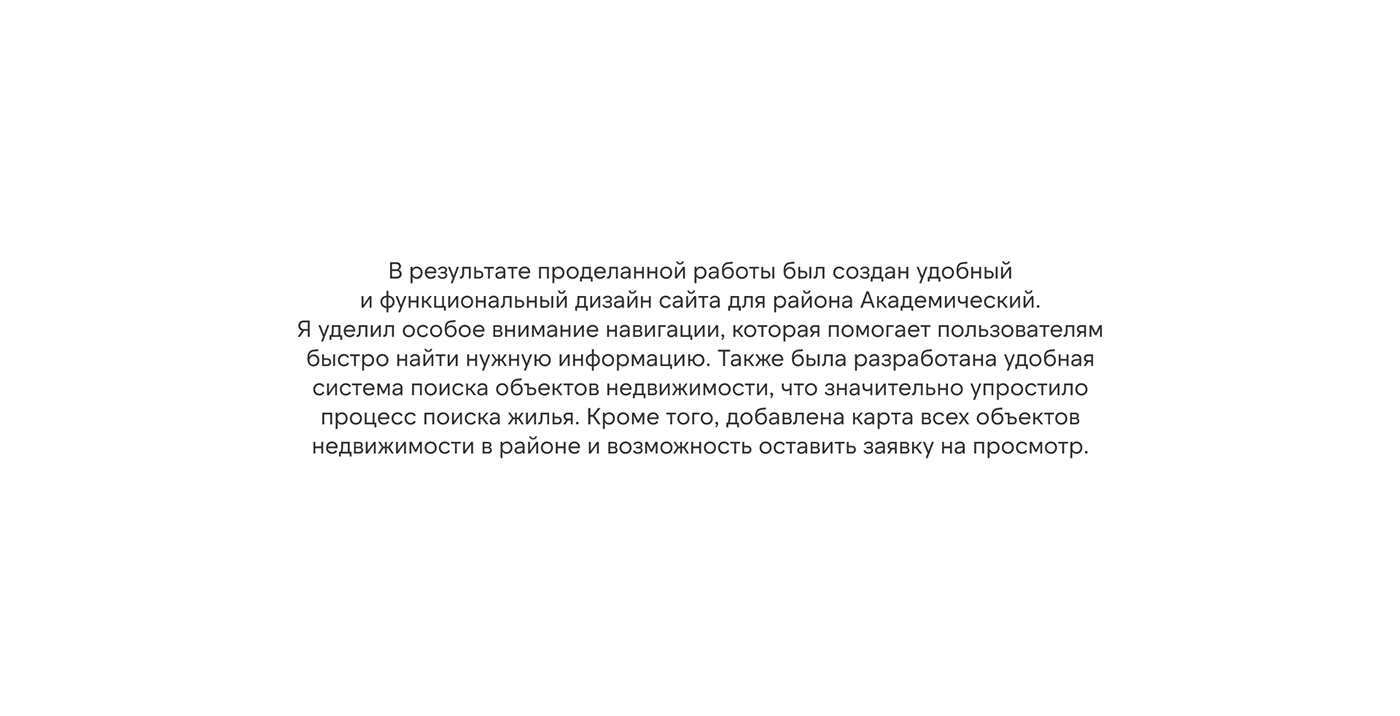 В результате проделанной работы был создан удобный и функциональный дизайн сайта для района Академический. Я уделил особое внимание навигации, которая помогает пользователям быстро найти нужную информацию. Также была разработана удобная система поиска объектов недвижимости, что значительно упростило процесс поиска жилья. Кроме того, добавлена карта всех объектов недвижимости в районе и возможность оставить заявку на просмотр.